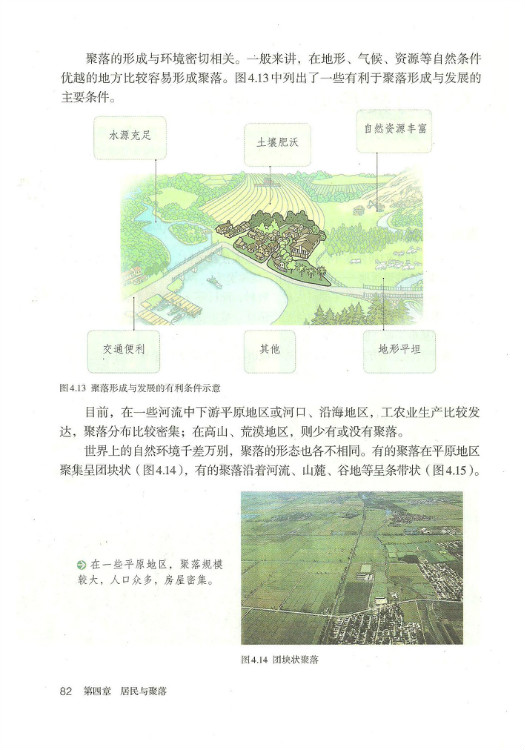 聚落的形成与环境密切相关。一般来讲，在地形、气候、资源等自然条件优越的地方比较容易形成聚落。图4.13中列出了一些有利于聚落形成与发展的主要条件。

水源充足

土壤肥沃

自然资源丰富

交通便利

其他

地形平坦

图4.13 聚落形成与发展的有利条件示意

目前，在一些河流中下游平原地区或河口、沿海地区，工农业生产比较发达，聚落分布比较密集；在高山、荒漠地区，则少有或没有聚落。

世界上的自然环境千差万别，聚落的形态也各不相同。有的聚落在平原地区聚集呈团块状（图4.14），有的聚落沿着河流、山麓、谷地等呈条带状（图4.15）。

在一些平原地区，聚落规模较大，人口众多，房屋密集。

图4.14 团块状聚落

82 第四章 居民与聚落